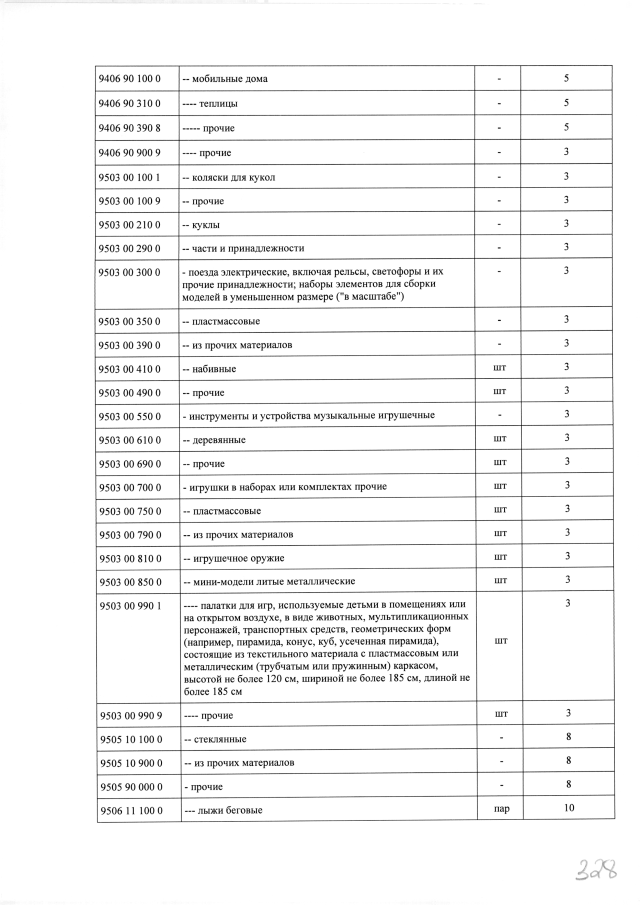 | 9406 90 100 0 | -- мобильные дома | - | 5 |
|---|---|---|---|
| 9406 90 310 0 | ---- теплицы | - | 5 |
| 9406 90 390 8 | ----- прочие | - | 5 |
| 9406 90 900 9 | ---- прочие | - | 3 |
| 9503 00 100 1 | -- коляски для кукол | - | 3 |
| 9503 00 100 9 | -- прочие | - | 3 |
| 9503 00 210 0 | -- куклы | - | 3 |
| 9503 00 290 0 | -- части и принадлежности | - | 3 |
| 9503 00 300 0 | - поезда электрические, включая рельсы, светофоры и их прочие принадлежности; наборы элементов для сборки моделей в уменьшенном размере ("в масштабе") | - | 3 |
| 9503 00 350 0 | -- пластмассовые | - | 3 |
| 9503 00 390 0 | -- из прочих материалов | - | 3 |
| 9503 00 410 0 | -- набивные | шт | 3 |
| 9503 00 490 0 | -- прочие | шт | 3 |
| 9503 00 550 0 | - инструменты и устройства музыкальные игрушечные | - | 3 |
| 9503 00 610 0 | -- деревянные | шт | 3 |
| 9503 00 690 0 | -- прочие | шт | 3 |
| 9503 00 700 0 | - игрушки в наборах или комплектах прочие | шт | 3 |
| 9503 00 750 0 | -- пластмассовые | шт | 3 |
| 9503 00 790 0 | -- из прочих материалов | шт | 3 |
| 9503 00 810 0 | -- игрушечное оружие | шт | 3 |
| 9503 00 850 0 | -- мини-модели литые металлические | шт | 3 |
| 9503 00 990 1 | ---- палатки для игр, используемые детьми в помещениях или на открытом воздухе, в виде животных, мультипликационных персонажей, транспортных средств, геометрических форм (например, пирамида, конус, куб, усеченная пирамида), состоящие из текстильного материала с пластмассовым или металлическим (трубчатым или пружинным) каркасом, высотой не более 120 см, шириной не более 185 см, длиной не более 185 см | шт | 3 |
| 9503 00 990 9 | ---- прочие | шт | 3 |
| 9505 10 100 0 | -- стеклянные | - | 8 |
| 9505 10 900 0 | -- из прочих материалов | - | 8 |
| 9505 90 000 0 | - прочие | - | 8 |
| 9506 11 100 0 | --- лыжи беговые | пар | 10 |

328